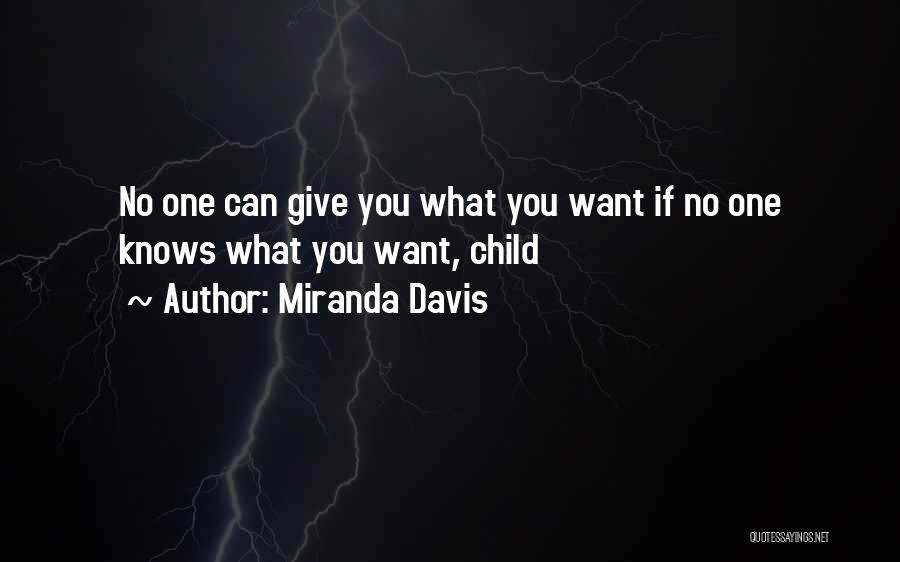 No one can give you what you want if no one knows what you want, child

~ Author: Miranda Davis

QUOTESSAYINGS.NET